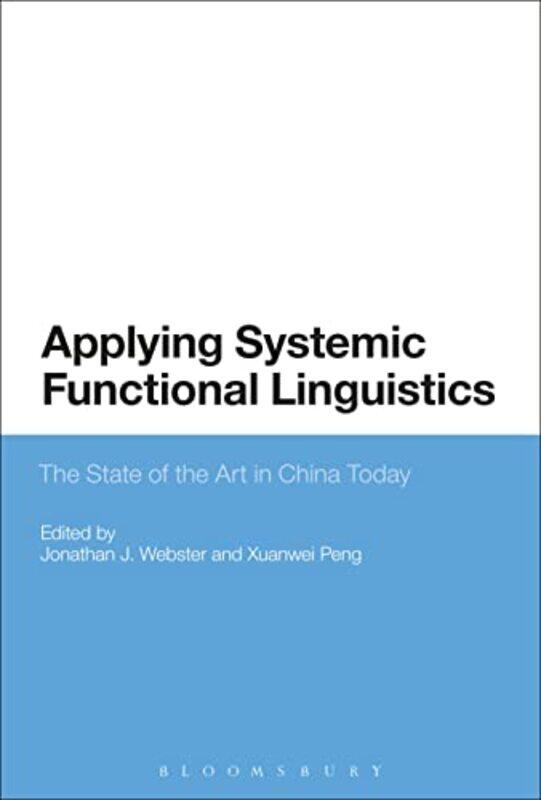 Applying Systemic Functional Linguistics

The State of the Art in China Today

Edited by
Jonathan J. Webster and Xuanwei Peng

BLOOMSBURY